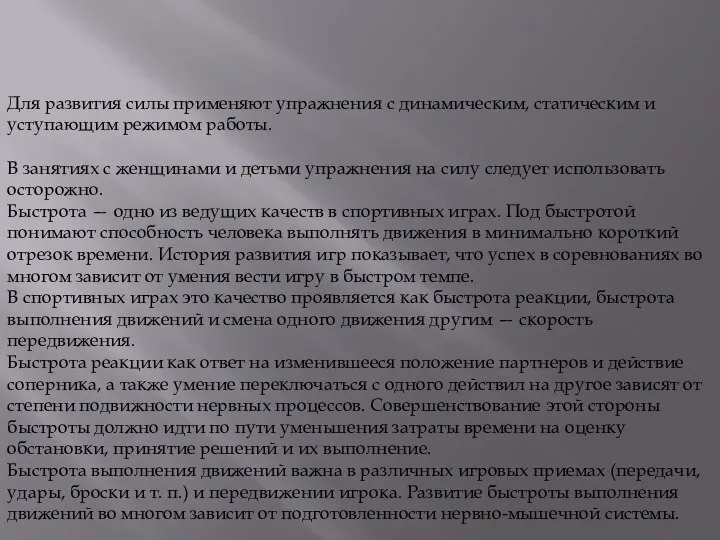 Для развития силы применяют упражнения с динамическим, статическим и уступающим режимом работы.

В занятиях с женщинами и детьми упражнения на силу следует использовать осторожно.
Быстрота — одно из ведущих качеств в спортивных играх. Под быстротой понимают способность человека выполнять движения в минимально короткий отрезок времени. История развития игр показывает, что успех в соревнованиях во многом зависит от умения вести игру в быстром темпе.
В спортивных играх это качество проявляется как быстрота реакции, быстрота выполнения движений и смена одного движения другим — скорость передвижения.
Быстрота реакции как ответ на изменившееся положение партнеров и действие соперника, а также умение переключаться с одного действил на другое зависят от степени подвижности нервных процессов. Совершенствование этой стороны быстроты должно идти по пути уменьшения затраты времени на оценку обстановки, принятие решений и их выполнение.
Быстрота выполнения движений важна в различных игровых приемах (передачи, удары, броски и т. п.) и передвижении игрока. Развитие быстроты выполнения движений во многом зависит от подготовленности нервно-мышечной системы.